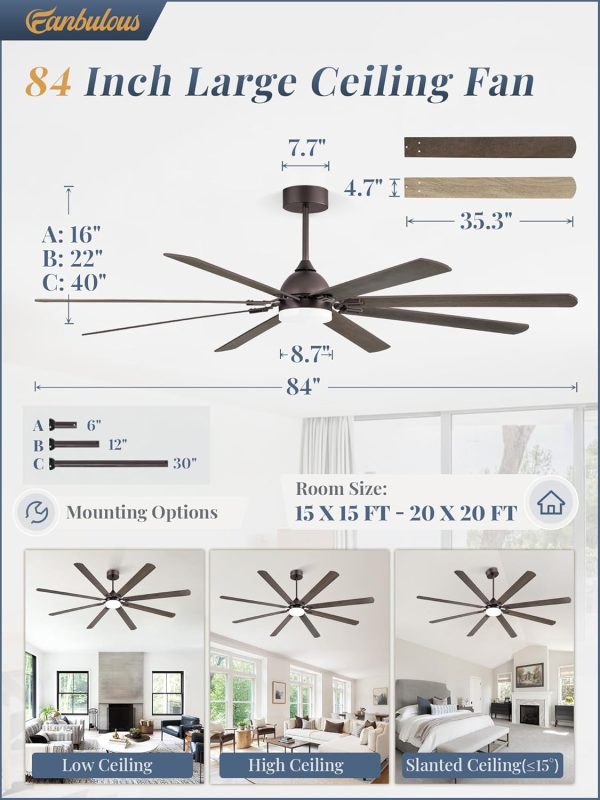 Fanbulous

84 Inch Large Ceiling Fan

7.7"

4.7"

35.3"

A: 16"
B: 22"
C: 40"

8.7"

84"

A 6"
B 12"
C 30"

Mounting Options

Room Size:
15 X 15 FT - 20 X 20 FT

Low Ceiling

High Ceiling

Slanted Ceiling(≤15°)